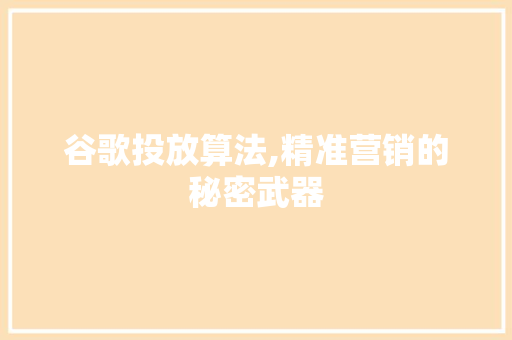 谷歌投放算法,精准营销的秘密武器